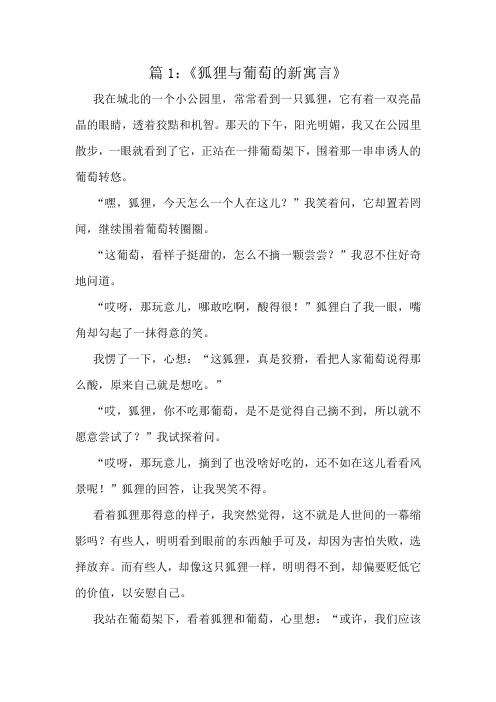 篇 1:《狐狸与葡萄的新寓言》

我在城北的一个小公园里，常常看到一只狐狸，它有着一双亮晶晶的眼睛，透着狡黠和机智。那天的下午，阳光明媚，我又在公园里散步，一眼就看到了它，正站在一排葡萄架下，围着那一串串诱人的葡萄转悠。

“嘿，狐狸，今天怎么一个人在这儿？”我笑着问，它却置若罔闻，继续围着葡萄转圈圈。

“这葡萄，看样子挺甜的，怎么不摘一颗尝尝？”我忍不住好奇地问道。

“哎呀，那玩意儿，哪敢吃啊，酸得很！”狐狸白了我一眼，嘴角却勾起了一抹得意的笑。

我愣了一下，心想：“这狐狸，真是狡猾，看把人家葡萄说得那么酸，原来自己就是想吃。”

“哎，狐狸，你不吃那葡萄，是不是觉得自己摘不到，所以就不愿意尝试了？”我试探着问。

“哎呀，那玩意儿，摘到了也没啥好吃的，还不如在这儿看看风景呢！”狐狸的回答，让我哭笑不得。

看着狐狸那得意的样子，我突然觉得，这不就是人世间的一幕缩影吗？有些人，明明看到眼前的东西触手可及，却因为害怕失败，选择放弃。而有些人，却像这只狐狸一样，明明得不到，却偏要贬低它的价值，以安慰自己。

我站在葡萄架下，看着狐狸和葡萄，心里想：“或许，我们应该